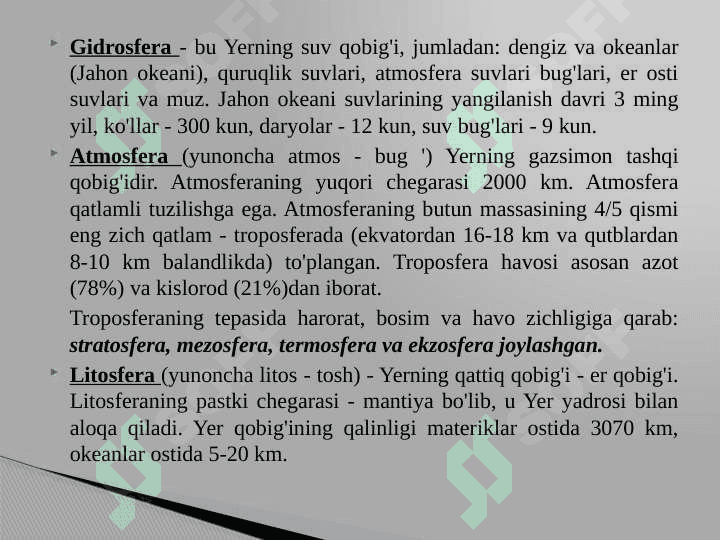 Gidrosfera - bu Yerning suv qobig'i, jumladan: dengiz va okeanlar (Jahon okeani), quruqlik suvlari, atmosfera suvlari bug'lari, er osti suvlari va muz. Jahon okeani suvlarining yangilanish davri 3 ming yil, ko'llar - 300 kun, daryolar - 12 kun, suv bug'lari - 9 kun.

Atmosfera (yunoncha atmos - bug ') Yerning gazsimon tashqi qobig'idir. Atmosferaning yuqori chegarasi 2000 km. Atmosfera qatlamli tuzilishga ega. Atmosferaning butun massasining 4/5 qismi eng zich qatlam - troposferada (ekvatordan 16-18 km va qutblardan 8-10 km balandlikda) to'plangan. Troposfera havosi asosan azot (78%) va kislorod (21%)dan iborat.

Troposferaning tepasida harorat, bosim va havo zichligiga qarab: stratosfera, mezosfera, termosfera va ekzosfera joylashgan.

Litosfera (yunoncha litos - tosh) - Yerning qattiq qobig'i - er qobig'i. Litosferaning pastki chegarasi - mantiya bo'lib, u Yer yadrosi bilan aloqa qiladi. Yer qobig'ining qalinligi materiklar ostida 3070 km, okeanlar ostida 5-20 km.